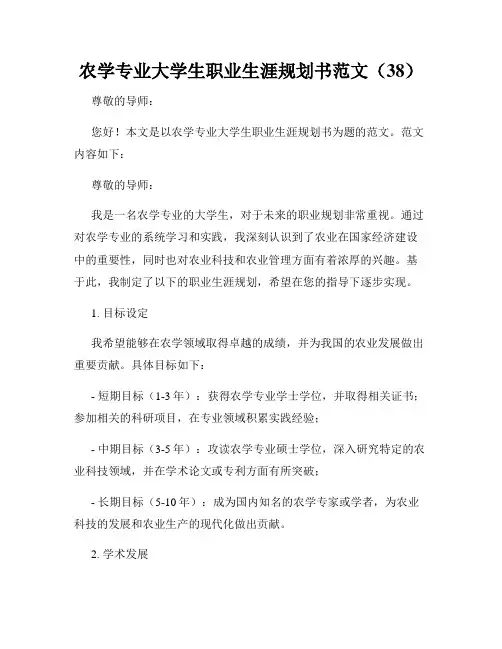 农学专业大学生职业生涯规划书范文（38）

尊敬的导师：

您好！本文是以农学专业大学生职业生涯规划书为题的范文。范文内容如下：

尊敬的导师：

我是一名农学专业的大学生，对于未来的职业规划非常重视。通过对农学专业的系统学习和实践，我深刻认识到了农业在国家经济建设中的重要性，同时也对农业科技和农业管理方面有着浓厚的兴趣。基于此，我制定了以下的职业生涯规划，希望在您的指导下逐步实现。

1. 目标设定

我希望能够在农学领域取得卓越的成绩，并为我国的农业发展做出重要贡献。具体目标如下：

- 短期目标（1-3 年）：获得农学专业学士学位，并取得相关证书；参加相关的科研项目，在专业领域积累实践经验；

- 中期目标（3-5 年）：攻读农学专业硕士学位，深入研究特定的农业科技领域，并在学术论文或专利方面有所突破；

- 长期目标（5-10 年）：成为国内知名的农学专家或学者，为农业科技的发展和农业生产的现代化做出贡献。

2. 学术发展